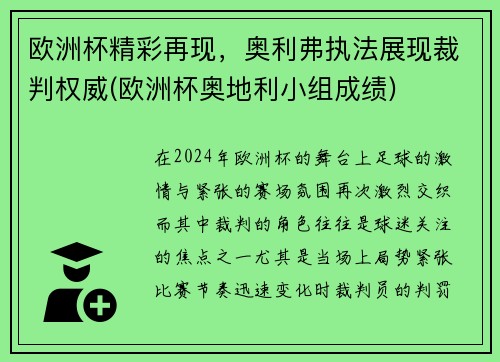 欧洲杯精彩再现，奥利弗执法展现裁判权威(欧洲杯奥地利小组成绩)

在2024年欧洲杯的舞台上足球的激情与紧张的赛场氛围再次激烈交织而其中裁判的角色往往是球迷关注的焦点之一尤其是当场上局势紧张比赛节奏迅速变化时裁判员的判罚